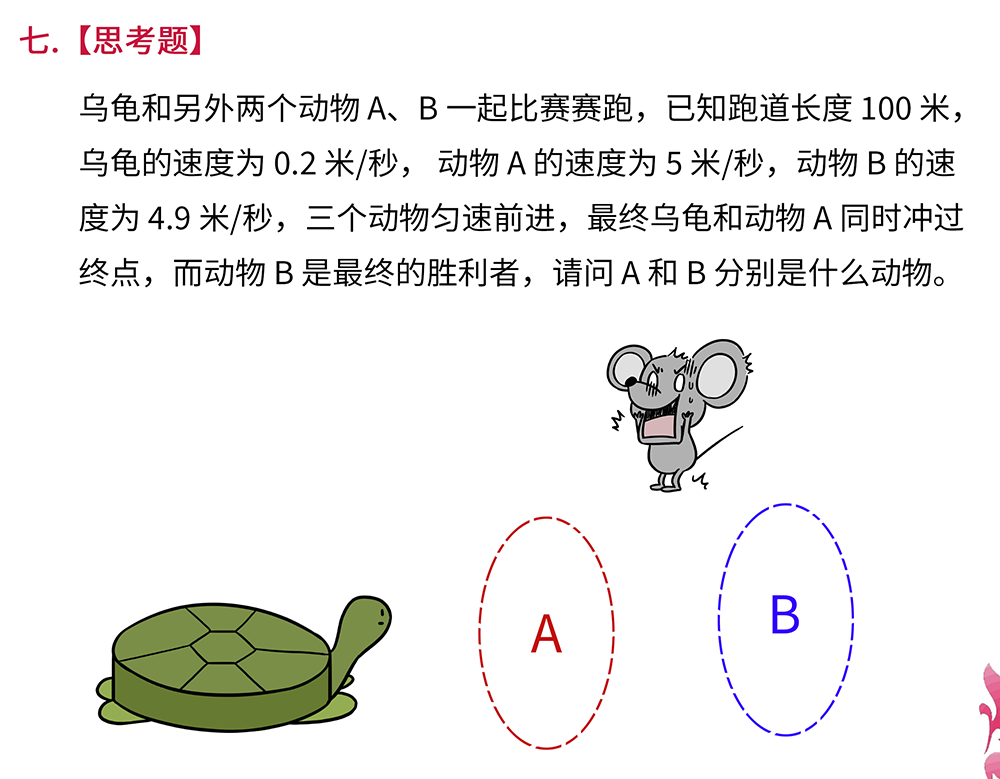 七.【思考题】

乌龟和另外两个动物 A、B 一起比赛赛跑，已知跑道长度 100 米，乌龟的速度为 0.2 米/秒， 动物 A 的速度为 5 米/秒，动物 B 的速度为 4.9 米/秒，三个动物匀速前进，最终乌龟和动物 A 同时冲过终点，而动物 B 是最终的胜利者，请问 A 和 B 分别是什么动物。

A

B